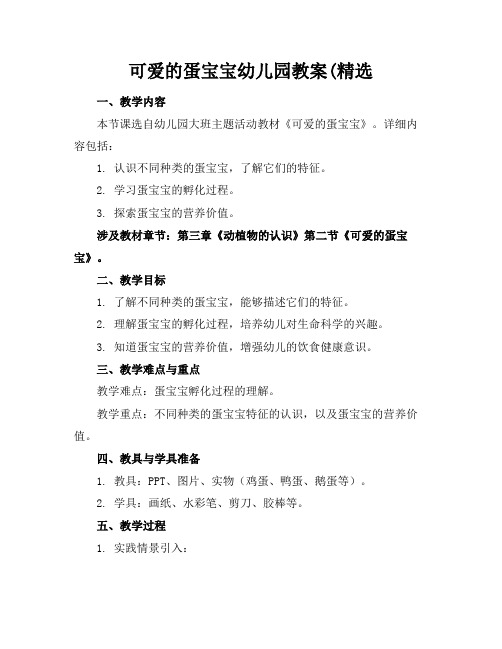 可爱的蛋宝宝幼儿园教案(精选

一、教学内容

本节课选自幼儿园大班主题活动教材《可爱的蛋宝宝》。详细内容包括：

1. 认识不同种类的蛋宝宝，了解它们的特征。

2. 学习蛋宝宝的孵化过程。

3. 探索蛋宝宝的营养价值。

涉及教材章节：第三章《动植物的认识》第二节《可爱的蛋宝宝》。

二、教学目标

1. 了解不同种类的蛋宝宝，能够描述它们的特征。

2. 理解蛋宝宝的孵化过程，培养幼儿对生命科学的兴趣。

3. 知道蛋宝宝的营养价值，增强幼儿的饮食健康意识。

三、教学难点与重点

教学难点：蛋宝宝孵化过程的理解。

教学重点：不同种类的蛋宝宝特征的认识，以及蛋宝宝的营养价值。

四、教具与学具准备

1. 教具：PPT、图片、实物（鸡蛋、鸭蛋、鹅蛋等）。

2. 学具：画纸、水彩笔、剪刀、胶棒等。

五、教学过程

1. 实践情景引入：